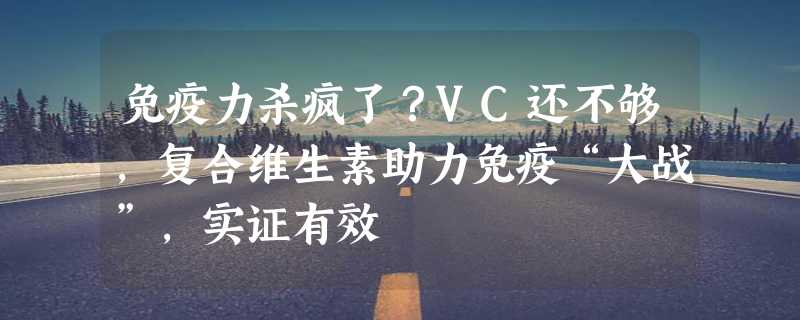 免疫力杀疯了？VC还不够，复合维生素助力免疫“大战”，实证有效